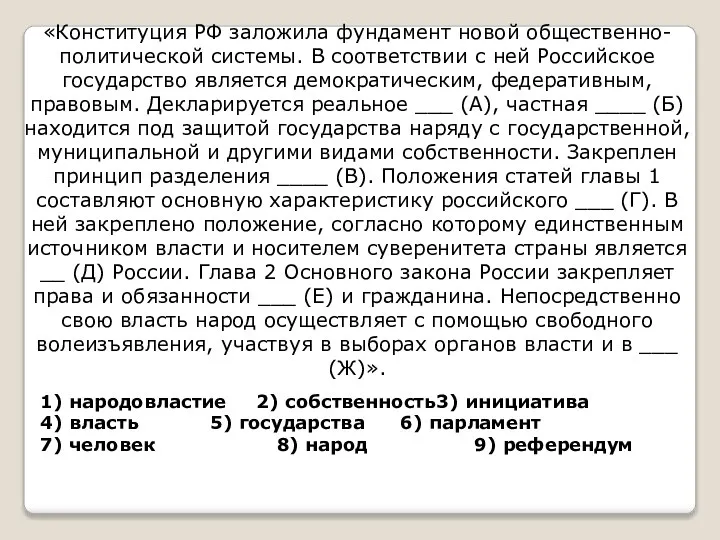 «Конституция РФ заложила фундамент новой общественно-политической системы. В соответствии с ней Российское государство является демократическим, федеративным, правовым. Декларируется реальное ___ (А), частная ____ (Б) находится под защитой государства наряду с государственной, муниципальной и другими видами собственности. Закреплен принцип разделения ____ (В). Положения статей главы 1 составляют основную характеристику российского ___ (Г). В ней закреплено положение, согласно которому единственным источником власти и носителем суверенитета страны является __ (Д) России. Глава 2 Основного закона России закрепляет права и обязанности ___ (Е) и гражданина. Непосредственно свою власть народ осуществляет с помощью свободного волеизъявления, участвуя в выборах органов власти и в ___ (Ж)».

1) народовластие 2) собственность3) инициатива
4) власть 5) государства 6) парламент
7) человек 8) народ 9) референдум